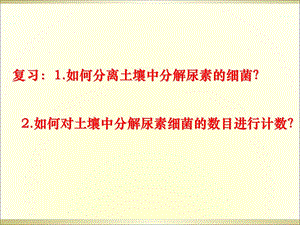 复习：1.如何分离土壤中分解尿素的细菌?

2.如何对土壤中分解尿素细菌的数目进行计数?